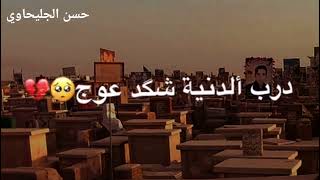 حسن الجليحاوي

درب ألدنية شكد عوج🥺💔